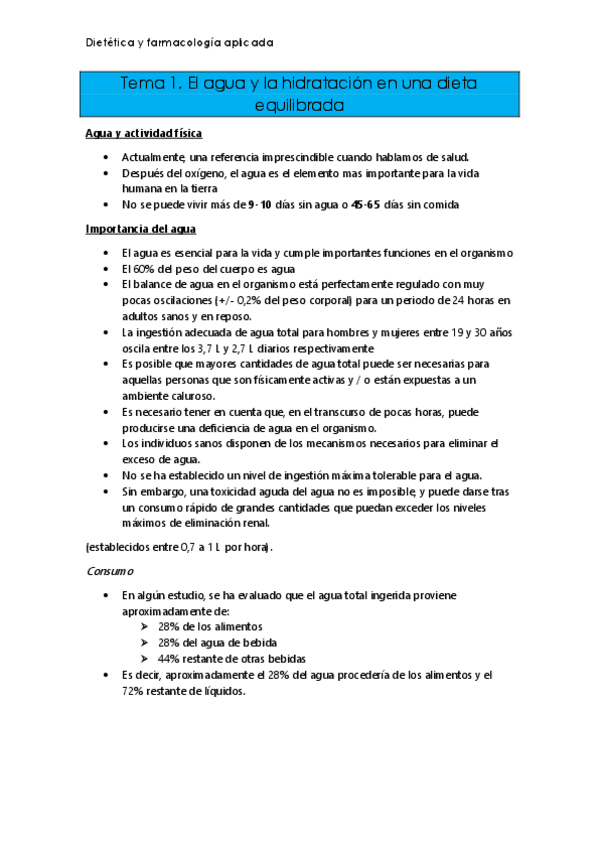 Dietética y farmacología aplicada

Tema 1. El agua y la hidratación en una dieta equilibrada

Agua y actividad física

• Actualmente, una referencia imprescindible cuando hablamos de salud.
• Después del oxígeno, el agua es el elemento mas importante para la vida humana en la tierra
• No se puede vivir más de 9-10 días sin agua o 45-65 días sin comida

Importancia del agua

• El agua es esencial para la vida y cumple importantes funciones en el organismo
• El 60% del peso del cuerpo es agua
• El balance de agua en el organismo está perfectamente regulado con muy pocas oscilaciones (+/- 0,2% del peso corporal) para un periodo de 24 horas en adultos sanos y en reposo.
• La ingestión adecuada de agua total para hombres y mujeres entre 19 y 30 años oscila entre los 3,7 L y 2,7 L diarios respectivamente
• Es posible que mayores cantidades de agua total puede ser necesarias para aquellas personas que son físicamente activas y / o están expuestas a un ambiente caluroso.
• Es necesario tener en cuenta que, en el transcurso de pocas horas, puede producirse una deficiencia de agua en el organismo.
• Los individuos sanos disponen de los mecanismos necesarios para eliminar el exceso de agua.
• No se ha establecido un nivel de ingestión máxima tolerable para el agua.
• Sin embargo, una toxicidad aguda del agua no es imposible, y puede darse tras un consumo rápido de grandes cantidades que puedan exceder los niveles máximos de eliminación renal.

(establecidos entre 0,7 a 1 L por hora).

Consumo

• En algún estudio, se ha evaluado que el agua total ingerida proviene aproximadamente de:
➢ 28% de los alimentos
➢ 28% del agua de bebida
➢ 44% restante de otras bebidas
• Es decir, aproximadamente el 28% del agua procedería de los alimentos y el 72% restante de líquidos.